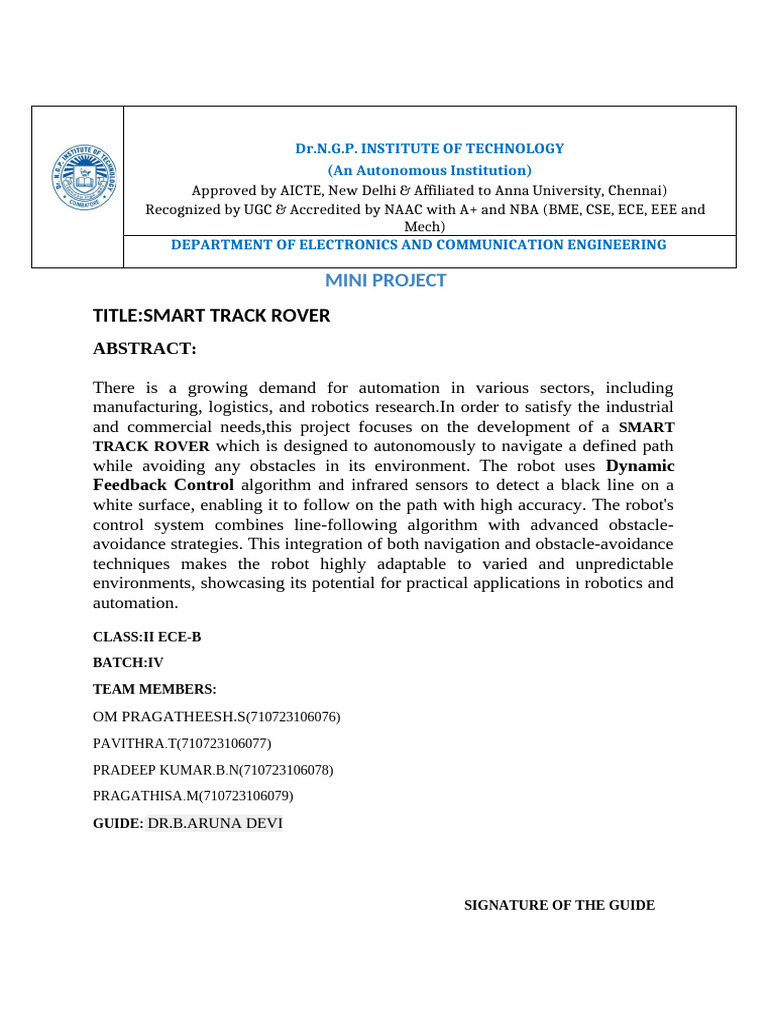 Dr.N.G.P. INSTITUTE OF TECHNOLOGY
(An Autonomous Institution)
Approved by AICTE, New Delhi & Affiliated to Anna University, Chennai)
Recognized by UGC & Accredited by NAAC with A+ and NBA (BME, CSE, ECE, EEE and Mech)
DEPARTMENT OF ELECTRONICS AND COMMUNICATION ENGINEERING

MINI PROJECT

TITLE:SMART TRACK ROVER

ABSTRACT:

There is a growing demand for automation in various sectors, including manufacturing, logistics, and robotics research.In order to satisfy the industrial and commercial needs,this project focuses on the development of a SMART TRACK ROVER which is designed to autonomously to navigate a defined path while avoiding any obstacles in its environment. The robot uses Dynamic Feedback Control algorithm and infrared sensors to detect a black line on a white surface, enabling it to follow on the path with high accuracy. The robot's control system combines line-following algorithm with advanced obstacle-avoidance strategies. This integration of both navigation and obstacle-avoidance techniques makes the robot highly adaptable to varied and unpredictable environments, showcasing its potential for practical applications in robotics and automation.

CLASS:II ECE-B

BATCH:IV

TEAM MEMBERS:

OM PRAGATHEESH.S(710723106076)

PAVITHRA.T(710723106077)

PRADEEP KUMAR.B.N(710723106078)

PRAGATHISA.M(710723106079)

GUIDE: DR.B.ARUNA DEVI

SIGNATURE OF THE GUIDE